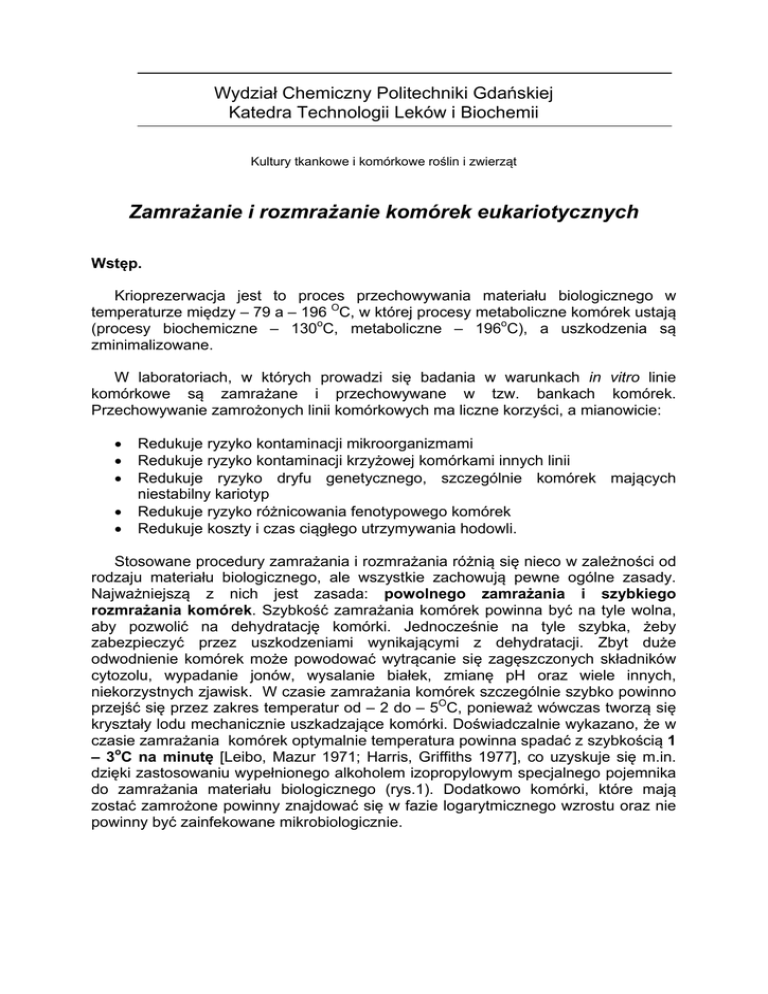 Wydział Chemiczny Politechniki Gdańskiej
Katedra Technologii Leków i Biochemii

Kultury tkankowe i komórkowe roślin i zwierząt

Zamrażanie i rozmrażanie komórek eukariotycznych

Wstęp.

Krioprezerwacja jest to proces przechowywania materiału biologicznego w temperaturze między – 79 a – 196 $^{O}$C, w której procesy metaboliczne komórek ustają (procesy biochemiczne – 130$^{o}$C, metaboliczne – 196$^{o}$C), a uszkodzenia są zminimalizowane.

W laboratoriach, w których prowadzi się badania w warunkach in vitro linie komórkowe są zamrażane i przechowywane w tzw. bankach komórek. Przechowywanie zamrożonych linii komórkowych ma liczne korzyści, a mianowicie:

• Redukuje ryzyko kontaminacji mikroorganizmami
• Redukuje ryzyko kontaminacji krzyżowej komórkami innych linii
• Redukuje ryzyko dryfu genetycznego, szczególnie komórek mających niestabilny kariotyp
• Redukuje ryzyko różnicowania fenotypowego komórek
• Redukuje koszty i czas ciągłego utrzymywania hodowli.

Stosowane procedury zamrażania i rozmrażania różnią się nieco w zależności od rodzaju materiału biologicznego, ale wszystkie zachowują pewne ogólne zasady. Najważniejszą z nich jest zasada: powolnego zamrażania i szybkiego rozmrażania komórek. Szybkość zamrażania komórek powinna być na tyle wolna, aby pozwolić na dehydratację komórki. Jednocześnie na tyle szybka, żeby zabezpieczyć przez uszkodzeniami wynikającymi z dehydratacji. Zbyt duże odwodnienie komórek może powodować wytrącanie się zagęszczonych składników cytozolu, wypadanie jonów, wysalanie białek, zmianę pH oraz wiele innych, niekorzystnych zjawisk. W czasie zamrażania komórek szczególnie szybko powinno przejść się przez zakres temperatur od – 2 do – 5$^{O}$C, ponieważ wówczas tworzą się kryształy lodu mechanicznie uszkadzające komórki. Doświadczalnie wykazano, że w czasie zamrażania komórek optymalnie temperatura powinna spadać z szybkością 1 – 3$^{o}$C na minutę [Leibo, Mazur 1971; Harris, Griffiths 1977], co uzyskuje się m.in. dzięki zastosowaniu wypełnionego alkoholem izopropylowym specjalnego pojemnika do zamrażania materiału biologicznego (rys.1). Dodatkowo komórki, które mają zostać zamrożone powinny znajdować się w fazie logarytmicznego wzrostu oraz nie powinny być zainfekowane mikrobiologicznie.